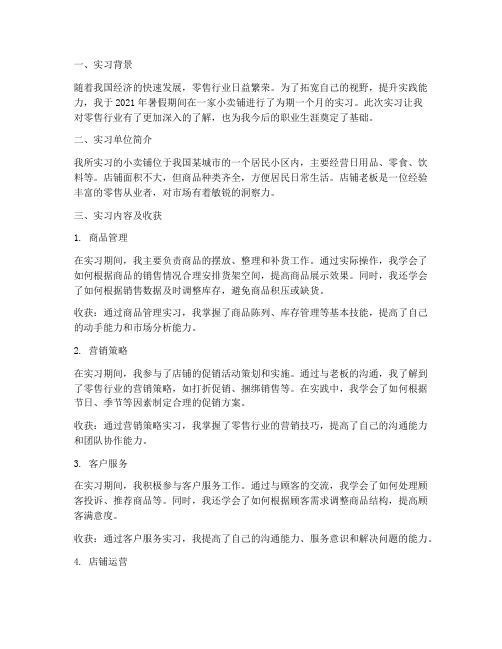 一、实习背景

随着我国经济的快速发展，零售行业日益繁荣。为了拓宽自己的视野，提升实践能力，我于 2021 年暑假期间在一家小卖铺进行了为期一个月的实习。此次实习让我对零售行业有了更加深入的了解，也为我今后的职业生涯奠定了基础。

二、实习单位简介

我所实习的小卖铺位于我国某城市的一个居民小区内，主要经营日用品、零食、饮料等。店铺面积不大，但商品种类齐全，方便居民日常生活。店铺老板是一位经验丰富的零售从业者，对市场有着敏锐的洞察力。

三、实习内容及收获

1. 商品管理

在实习期间，我主要负责商品的摆放、整理和补货工作。通过实际操作，我学会了如何根据商品的销售情况合理安排货架空间，提高商品展示效果。同时，我还学会了如何根据销售数据及时调整库存，避免商品积压或缺货。

收获：通过商品管理实习，我掌握了商品陈列、库存管理等基本技能，提高了自己的动手能力和市场分析能力。

2. 营销策略

在实习期间，我参与了店铺的促销活动策划和实施。通过与老板的沟通，我了解到了零售行业的营销策略，如打折促销、捆绑销售等。在实践中，我学会了如何根据节日、季节等因素制定合理的促销方案。

收获：通过营销策略实习，我掌握了零售行业的营销技巧，提高了自己的沟通能力和团队协作能力。

3. 客户服务

在实习期间，我积极参与客户服务工作。通过与顾客的交流，我学会了如何处理顾客投诉、推荐商品等。同时，我还学会了如何根据顾客需求调整商品结构，提高顾客满意度。

收获：通过客户服务实习，我提高了自己的沟通能力、服务意识和解决问题的能力。

4. 店铺运营